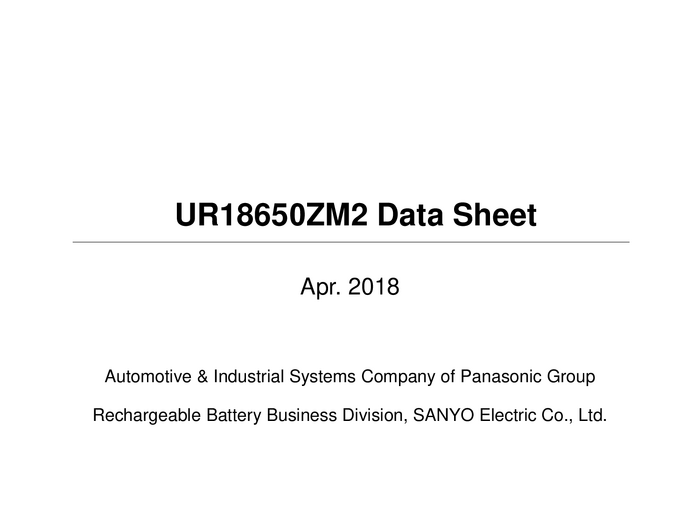 UR18650ZM2 Data Sheet

Apr. 2018

Automotive & Industrial Systems Company of Panasonic Group

Rechargeable Battery Business Division, SANYO Electric Co., Ltd.